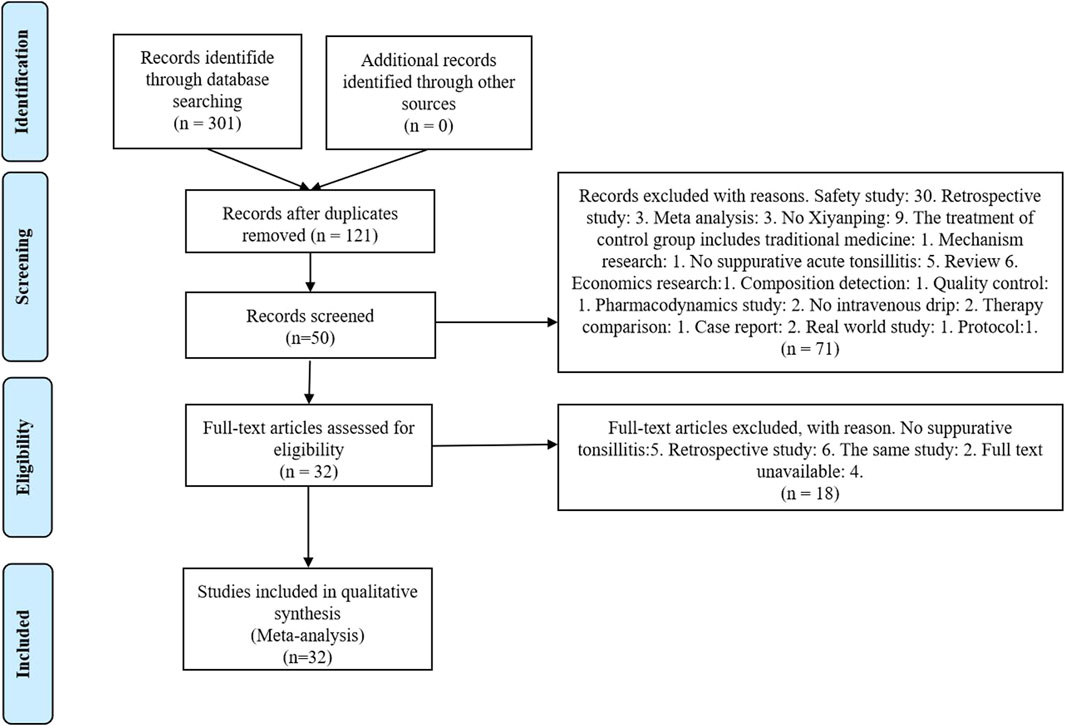 Identification

Records identifide through database searching (n = 301)

Additional records identified through other sources (n = 0)

Screening

Records after duplicates removed (n = 121)

Records screened (n=50)

Records excluded with reasons. Safety study: 30. Retrospective study: 3. Meta analysis: 3. No Xiyanping: 9. The treatment of control group includes traditional medicine: 1. Mechanism research: 1. No suppurative acute tonsillitis: 5. Review 6. Economics research:1. Composition detection: 1. Quality control: 1. Pharmacodynamics study: 2. No intravenous drip: 2. Therapy comparison: 1. Case report: 2. Real world study: 1. Protocol:1. (n = 71)

Eligibility

Full-text articles assessed for eligibility (n = 32)

Full-text articles excluded, with reason. No suppurative tonsillitis:5. Retrospective study: 6. The same study: 2. Full text unavailable: 4. (n = 18)

Included

Studies included in qualitative synthesis (Meta-analysis) (n=32)